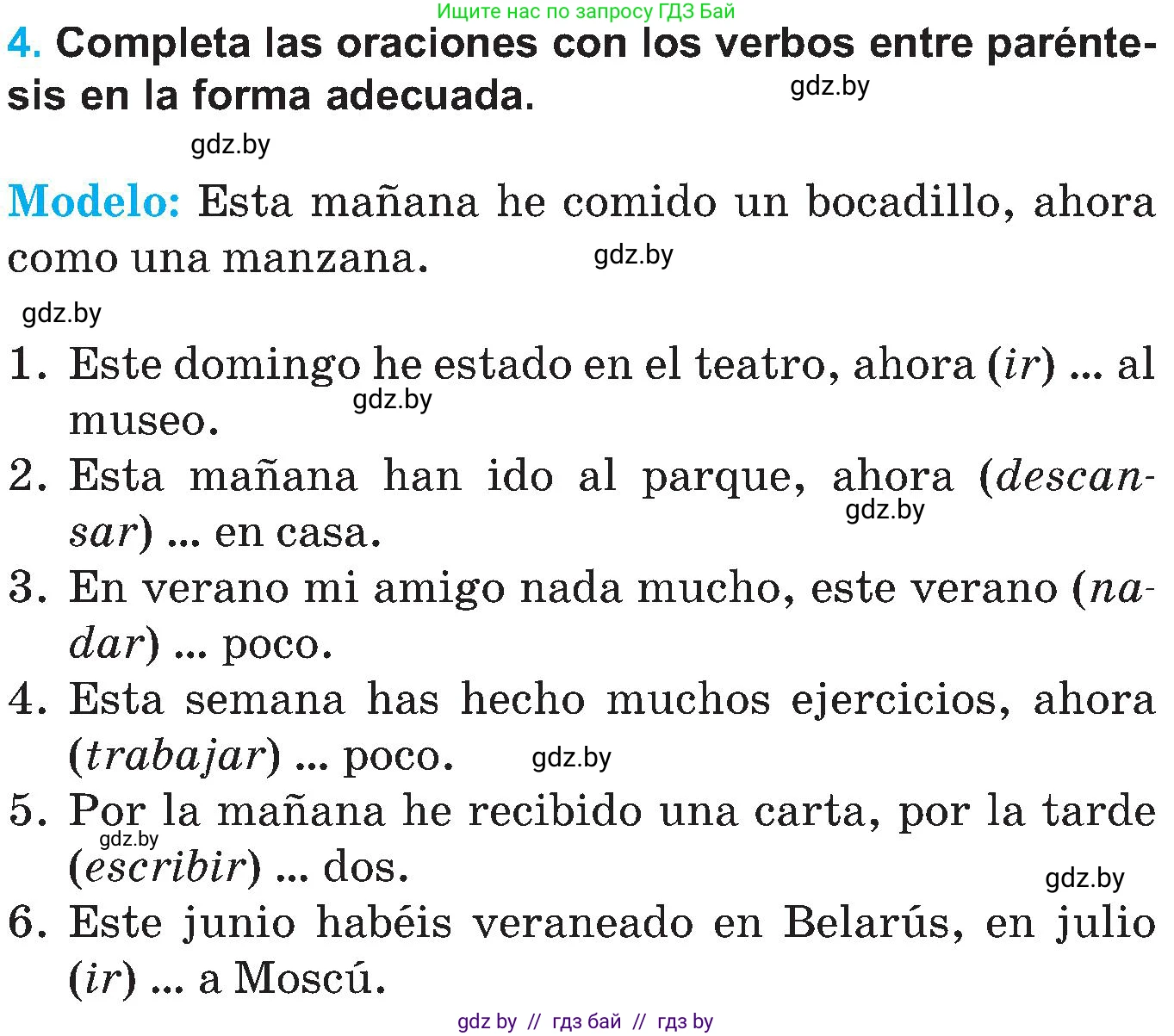 Ищите нас по запросу ГДЗ Бай

4. Completa las oraciones con los verbos entre paréntesis en la forma adecuada.

gdz.by

gdz.by

Modelo: Esta mañana he comido un bocadillo, ahora como una manzana.

gdz.by

gdz.by

1. Este domingo he estado en el teatro, ahora (ir) ... al museo.

gdz.by

2. Esta mañana han ido al parque, ahora (descansar) ... en casa.

gdz.by

3. En verano mi amigo nada mucho, este verano (nadar) ... poco.

4. Esta semana has hecho muchos ejercicios, ahora (trabajar) ... poco.

gdz.by

5. Por la mañana he recibido una carta, por la tarde (escribir) ... dos.

gdz.by

gdz.by

6. Este junio habéis veraneado en Belarús, en julio (ir) ... a Moscú.

gdz by // гдз бай // гдз by